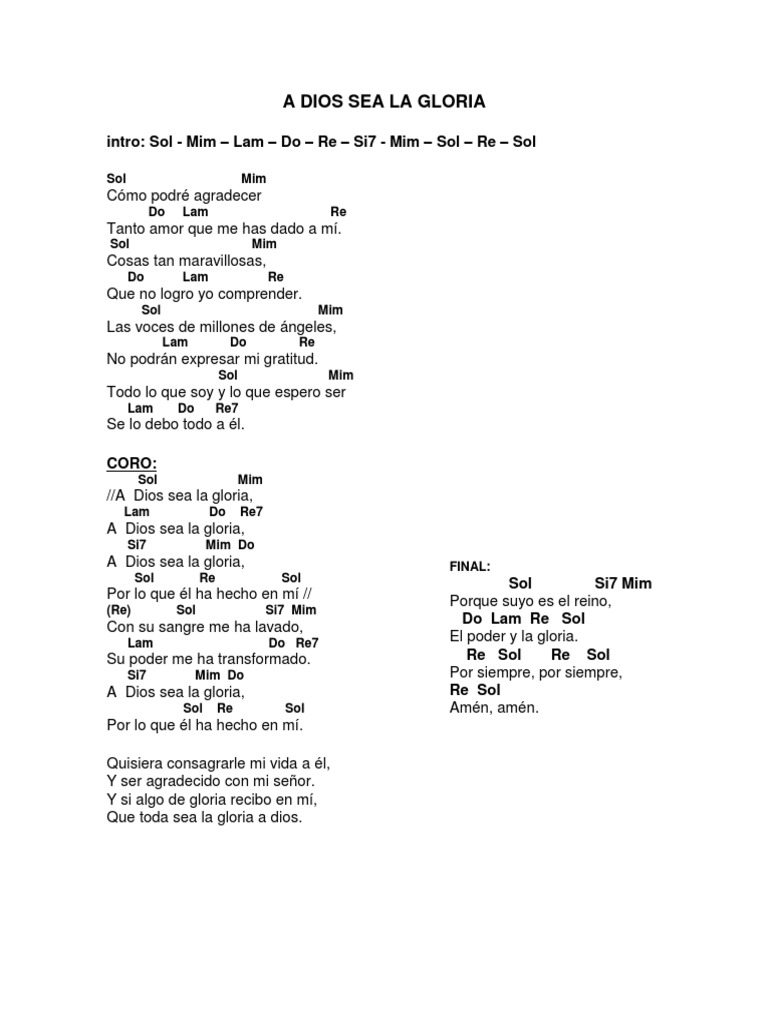 A DIOS SEA LA GLORIA

intro: Sol - Mim – Lam – Do – Re – Si7 - Mim – Sol – Re – Sol

Sol Mim
Cómo podré agradecer
Do Lam Re
Tanto amor que me has dado a mí.
Sol Mim
Cosas tan maravillosas,
Do Lam Re
Que no logro yo comprender.
Sol Mim
Las voces de millones de ángeles,
Lam Do Re
No podrán expresar mi gratitud.
Sol Mim
Todo lo que soy y lo que espero ser
Lam Do Re7
Se lo debo todo a él.

CORO:
Sol Mim
//A Dios sea la gloria,
Lam Do Re7
A Dios sea la gloria,
Si7 Mim Do
A Dios sea la gloria,
Sol Re Sol
Por lo que él ha hecho en mí //
(Re) Sol Si7 Mim
Con su sangre me ha lavado,
Lam Do Re7
Su poder me ha transformado.
Si7 Mim Do
A Dios sea la gloria,
Sol Re Sol
Por lo que él ha hecho en mí.

Quisiera consagrarle mi vida a él,
Y ser agradecido con mi señor.
Y si algo de gloria recibo en mí,
Que toda sea la gloria a dios.

FINAL:
Sol Si7 Mim
Porque suyo es el reino,
Do Lam Re Sol
El poder y la gloria.
Re Sol Re Sol
Por siempre, por siempre,
Re Sol
Amén, amén.